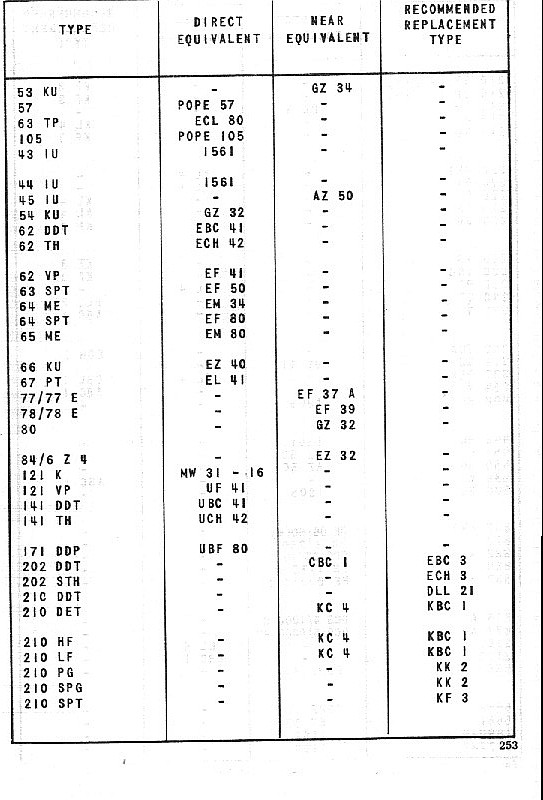 | TYPE | DIRECT EQUIVALENT | NEAR EQUIVALENT | RECOMMENDED REPLACEMENT TYPE |
|---|---|---|---|
| 53 KU | - | GZ 34 | - |
| 57 | POPE 57 | - | - |
| 63 TP | ECL 80 | - | - |
| 105 | POPE 105 | - | - |
| 43 IU | 1561 | - | - |
| 44 IU | 1561 | - | - |
| 45 IU | - | AZ 50 | - |
| 54 KU | GZ 32 | - | - |
| 62 DDT | EBC 41 | - | - |
| 62 TH | ECH 42 | - | - |
| 62 VP | EF 41 | - | - |
| 63 SPT | EF 50 | - | - |
| 64 ME | EM 34 | - | - |
| 64 SPT | EF 80 | - | - |
| 65 ME | EM 80 | - | - |
| 66 KU | EZ 40 | - | - |
| 67 PT | EL 41 | - | - |
| 77/77 E | - | EF 37 A | - |
| 78/78 E | - | EF 39 | - |
| 80 | - | GZ 32 | - |
| 84/6 Z 4 | - | EZ 32 | - |
| 121 K | MW 31 - 16 | - | - |
| 121 VP | UF 41 | - | - |
| 141 DDT | UBC 41 | - | - |
| 141 TH | UCH 42 | - | - |
| 171 DDP | UBF 80 | - | - |
| 202 DDT | - | CBC 1 | EBC 3 |
| 202 STH | - | - | ECH 3 |
| 210 DDT | - | - | DLL 21 |
| 210 DET | - | KC 4 | KBC 1 |
| 210 HF | - | KC 4 | KBC 1 |
| 210 LF | - | KC 4 | KBC 1 |
| 210 PG | - | - | KK 2 |
| 210 SPG | - | - | KK 2 |
| 210 SPT | - | - | KF 3 |

253